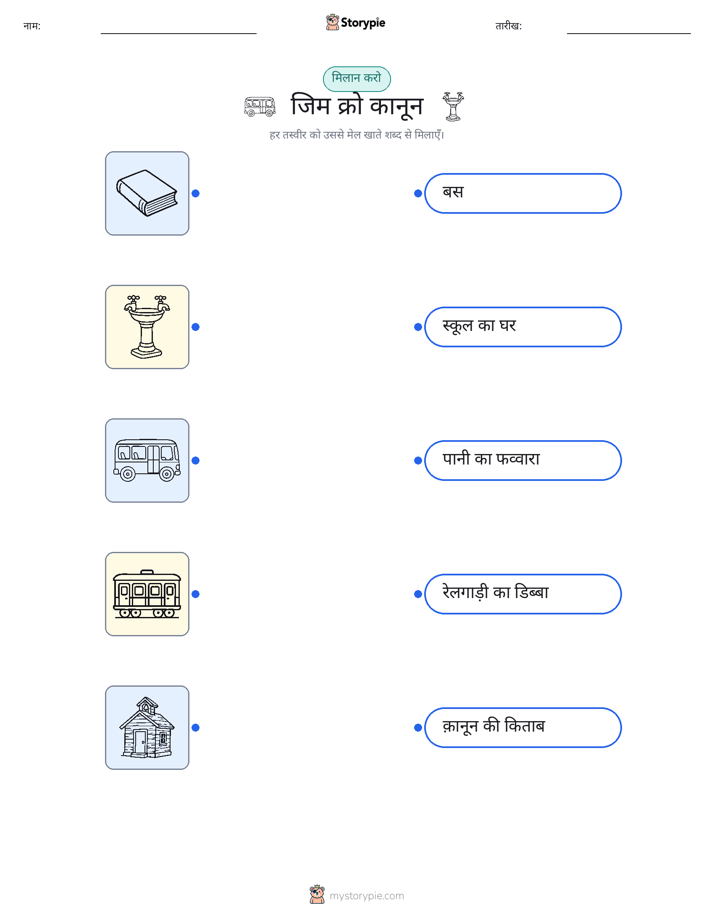 नाम:

Storypie

तारीख:

मिलान करो

जिम क्रो कानून

हर तस्वीर को उससे मेल खाते शब्द से मिलाएँ।

बस

स्कूल का घर

पानी का फव्वारा

रेलगाड़ी का डिब्बा

क़ानून की किताब

mystorypie.com